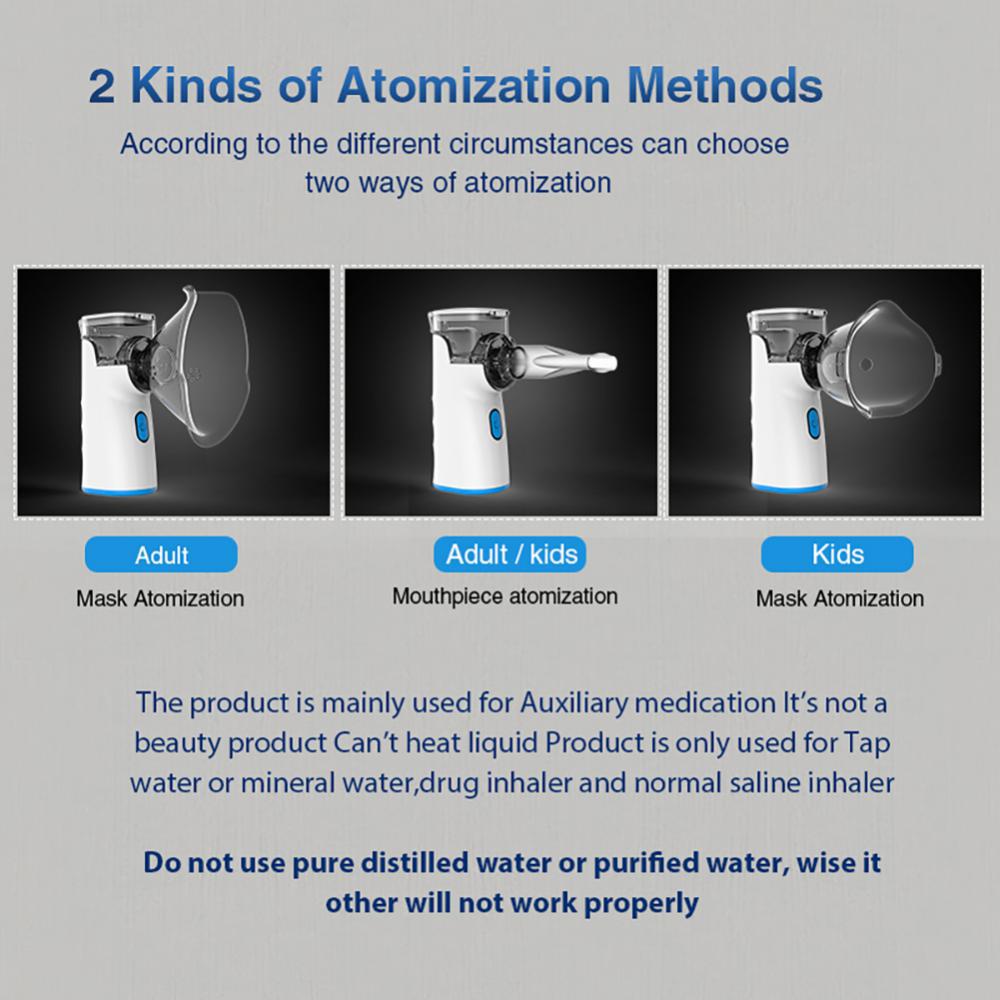 2 Kinds of Atomization Methods

According to the different circumstances can choose two ways of atomization

Adult
Mask Atomization

Adult / kids
Mouthpiece atomization

Kids
Mask Atomization

The product is mainly used for Auxiliary medication It's not a beauty product Can't heat liquid Product is only used for Tap water or mineral water,drug inhaler and normal saline inhaler

Do not use pure distilled water or purified water, wise it other will not work properly